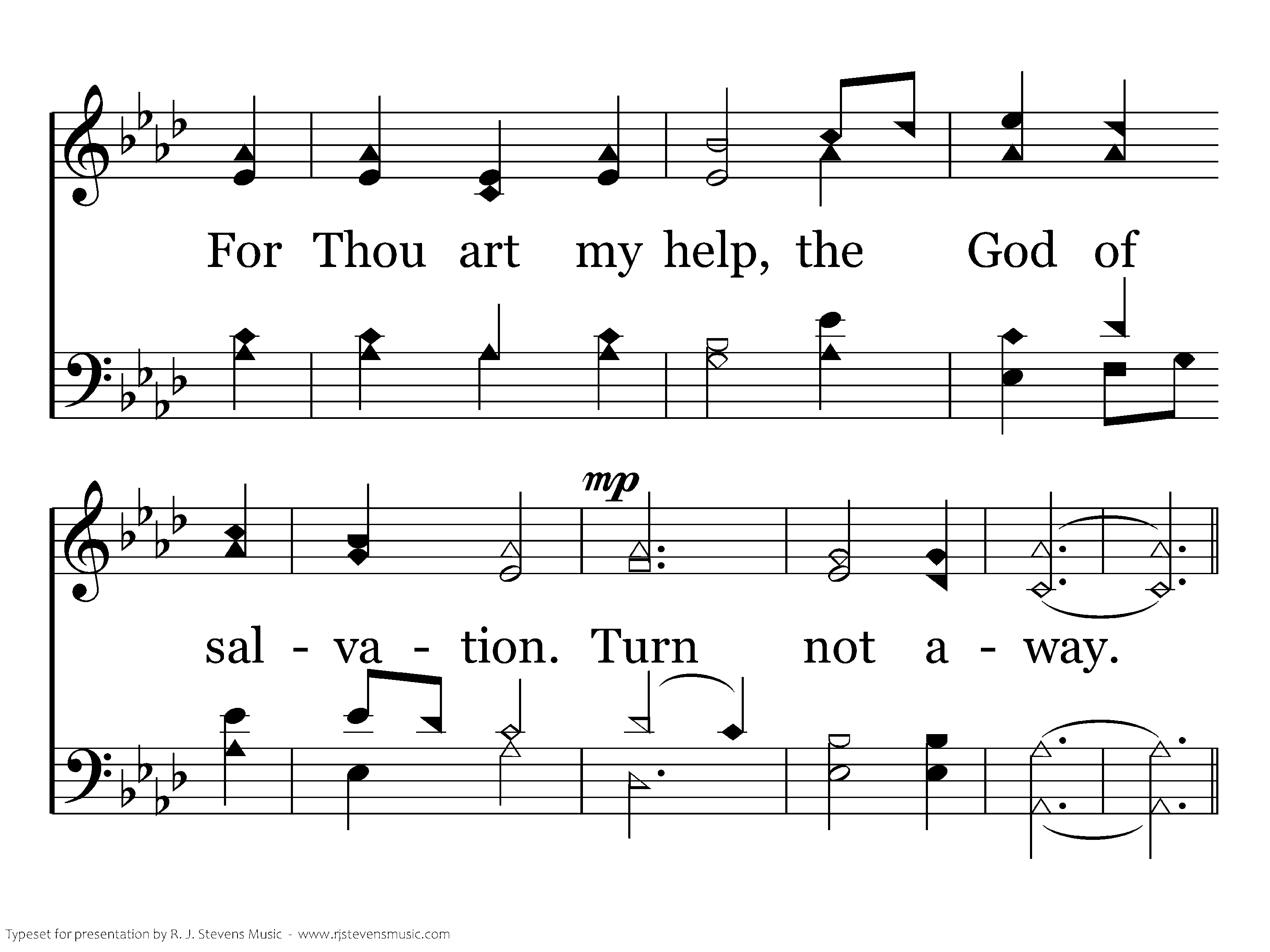 For Thou art my help, the God of

mp

sal - va - tion. Turn not a - way.

Typeset for presentation by R. J. Stevens Music - www.rjstevensmusic.com